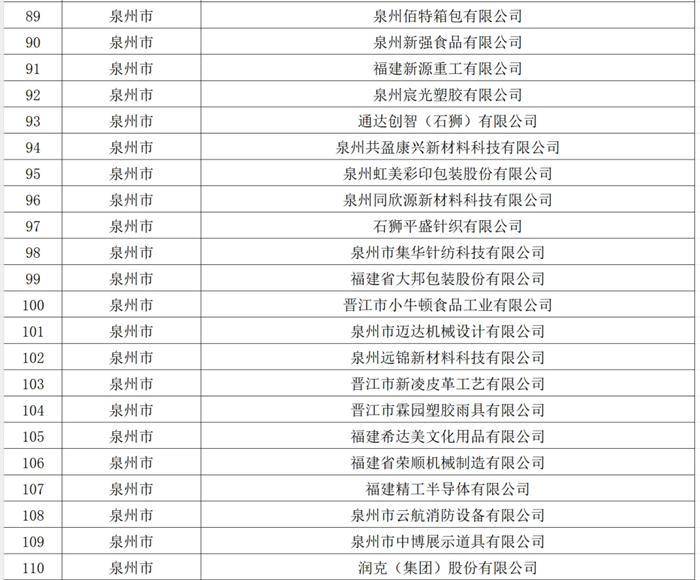 | 89 | 泉州市 | 泉州佰特箱包有限公司 |
|---|---|---|
| 90 | 泉州市 | 泉州新强食品有限公司 |
| 91 | 泉州市 | 福建新源重工有限公司 |
| 92 | 泉州市 | 泉州宸光塑胶有限公司 |
| 93 | 泉州市 | 通达创智（石狮）有限公司 |
| 94 | 泉州市 | 泉州共盈康兴新材料科技有限公司 |
| 95 | 泉州市 | 泉州虹美彩印包装股份有限公司 |
| 96 | 泉州市 | 泉州同欣源新材料科技有限公司 |
| 97 | 泉州市 | 石狮平盛针织有限公司 |
| 98 | 泉州市 | 泉州市集华针纺科技有限公司 |
| 99 | 泉州市 | 福建省大邦包装股份有限公司 |
| 100 | 泉州市 | 晋江市小牛顿食品工业有限公司 |
| 101 | 泉州市 | 泉州市迈达机械设计有限公司 |
| 102 | 泉州市 | 泉州远锦新材料科技有限公司 |
| 103 | 泉州市 | 晋江市新凌皮革工艺有限公司 |
| 104 | 泉州市 | 晋江市霖园塑胶雨具有限公司 |
| 105 | 泉州市 | 福建希达美文化用品有限公司 |
| 106 | 泉州市 | 福建省荣顺机械制造有限公司 |
| 107 | 泉州市 | 福建精工半导体有限公司 |
| 108 | 泉州市 | 泉州市云航消防设备有限公司 |
| 109 | 泉州市 | 泉州市中博展示道具有限公司 |
| 110 | 泉州市 | 润克（集团）股份有限公司 |